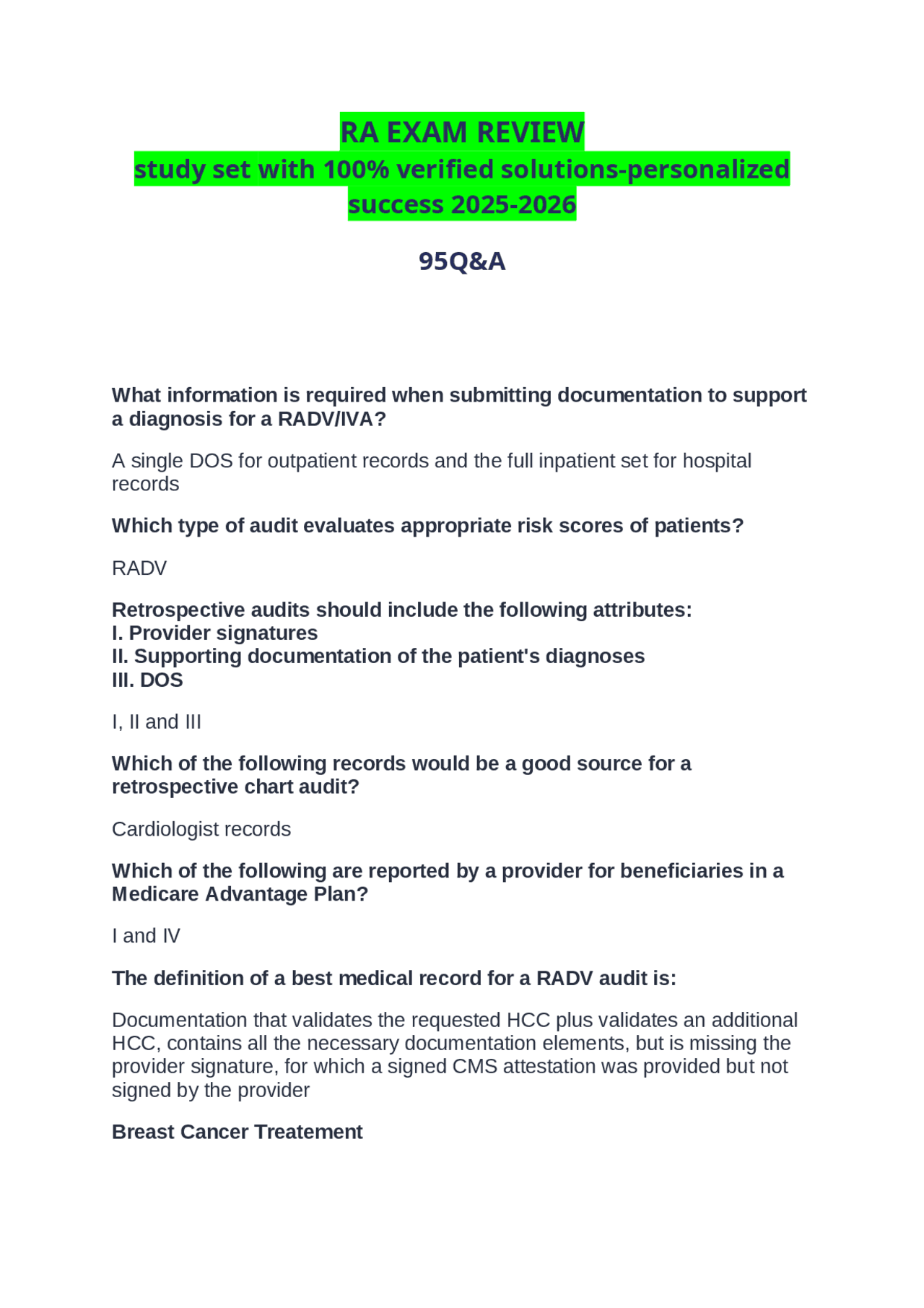 RA EXAM REVIEW
study set with 100% verified solutions-personalized success 2025-2026

95Q&A

What information is required when submitting documentation to support a diagnosis for a RADV/IVA?

A single DOS for outpatient records and the full inpatient set for hospital records

Which type of audit evaluates appropriate risk scores of patients?

RADV

Retrospective audits should include the following attributes:
I. Provider signatures
II. Supporting documentation of the patient's diagnoses
III. DOS

I, II and III

Which of the following records would be a good source for a retrospective chart audit?

Cardiologist records

Which of the following are reported by a provider for beneficiaries in a Medicare Advantage Plan?

I and IV

The definition of a best medical record for a RADV audit is:

Documentation that validates the requested HCC plus validates an additional HCC, contains all the necessary documentation elements, but is missing the provider signature, for which a signed CMS attestation was provided but not signed by the provider

Breast Cancer Treatement